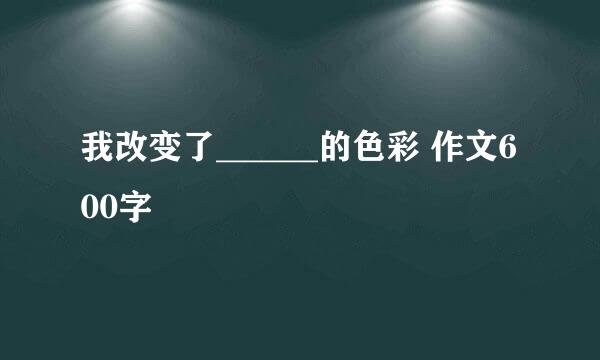 我改变了______的色彩 作文600字